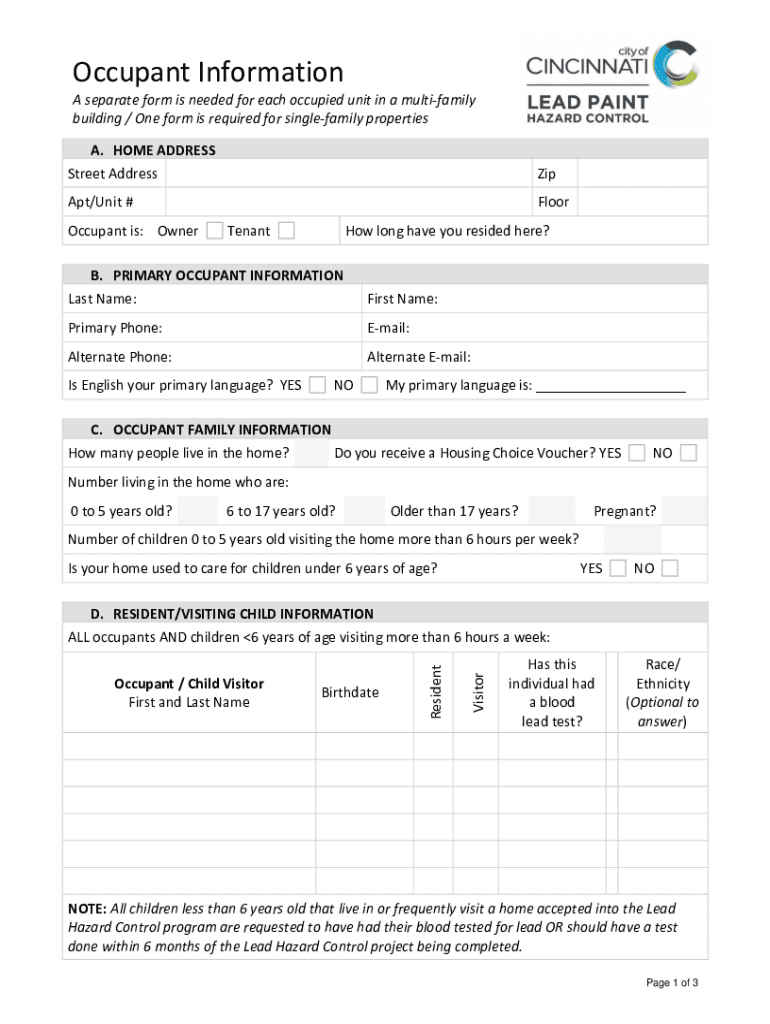 Occupant Information

A separate form is needed for each occupied unit in a multi-family building / One form is required for single-family properties

city of CINCINNATI LEAD PAINT HAZARD CONTROL

A. HOME ADDRESS

Street Address Zip

Apt/Unit # Floor

Occupant is: Owner Tenant How long have you resided here?

B. PRIMARY OCCUPANT INFORMATION

Last Name: First Name:

Primary Phone: E-mail:

Alternate Phone: Alternate E-mail:

Is English your primary language? YES NO My primary language is: ____________________

C. OCCUPANT FAMILY INFORMATION

How many people live in the home? Do you receive a Housing Choice Voucher? YES NO

Number living in the home who are:

0 to 5 years old? 6 to 17 years old? Older than 17 years? Pregnant?

Number of children 0 to 5 years old visiting the home more than 6 hours per week?

Is your home used to care for children under 6 years of age? YES NO

D. RESIDENT/VISITING CHILD INFORMATION

ALL occupants AND children <6 years of age visiting more than 6 hours a week:

| Occupant / Child Visitor First and Last Name | Birthdate | Resident | Visitor | Has this individual had a blood lead test? | Race/ Ethnicity (Optional to answer) |
|---|---|---|---|---|---|
| | | | | | |
| | | | | | |
| | | | | | |
| | | | | | |
| | | | | | |
| | | | | | |

NOTE: All children less than 6 years old that live in or frequently visit a home accepted into the Lead Hazard Control program are requested to have had their blood tested for lead OR should have a test done within 6 months of the Lead Hazard Control project being completed.

Page 1 of 3